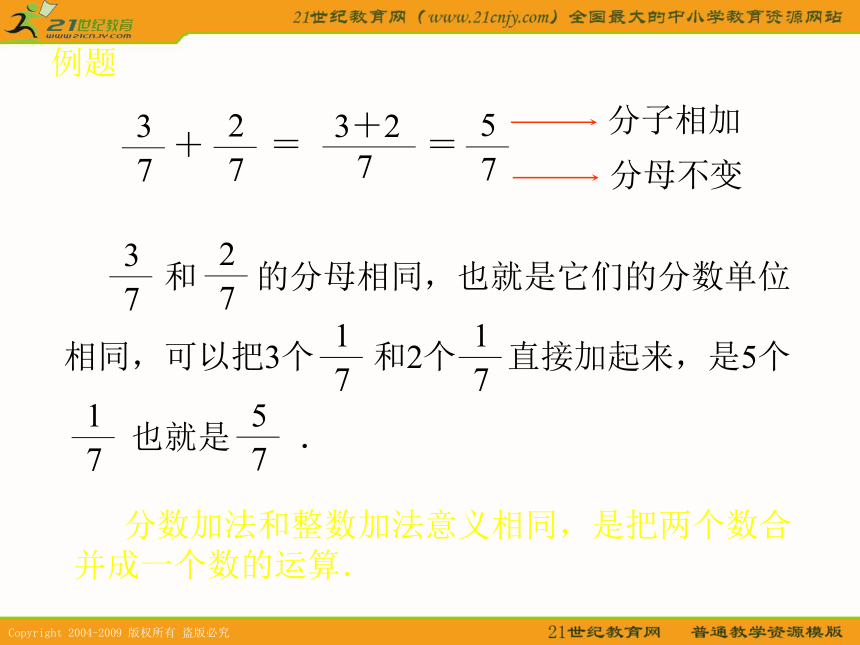 21世纪教育 www.21cnjy.com

21世纪教育网（www.21cnjy.com）全国最大的中小学教育资源网站

例题

$\frac{3}{7}+\frac{2}{7}=\frac{3+2}{7}=\frac{5}{7}$ 分子相加 分母不变

$\frac{3}{7}$ 和 $\frac{2}{7}$ 的分母相同，也就是它们的分数单位相同，可以把3个 $\frac{1}{7}$ 和2个 $\frac{1}{7}$ 直接加起来，是5个 $\frac{1}{7}$ 也就是 $\frac{5}{7}$ .

分数加法和整数加法意义相同，是把两个数合并成一个数的运算.

Copyright 2004-2009 版权所有 盗版必究

21世纪教育网 普通教学资源模版